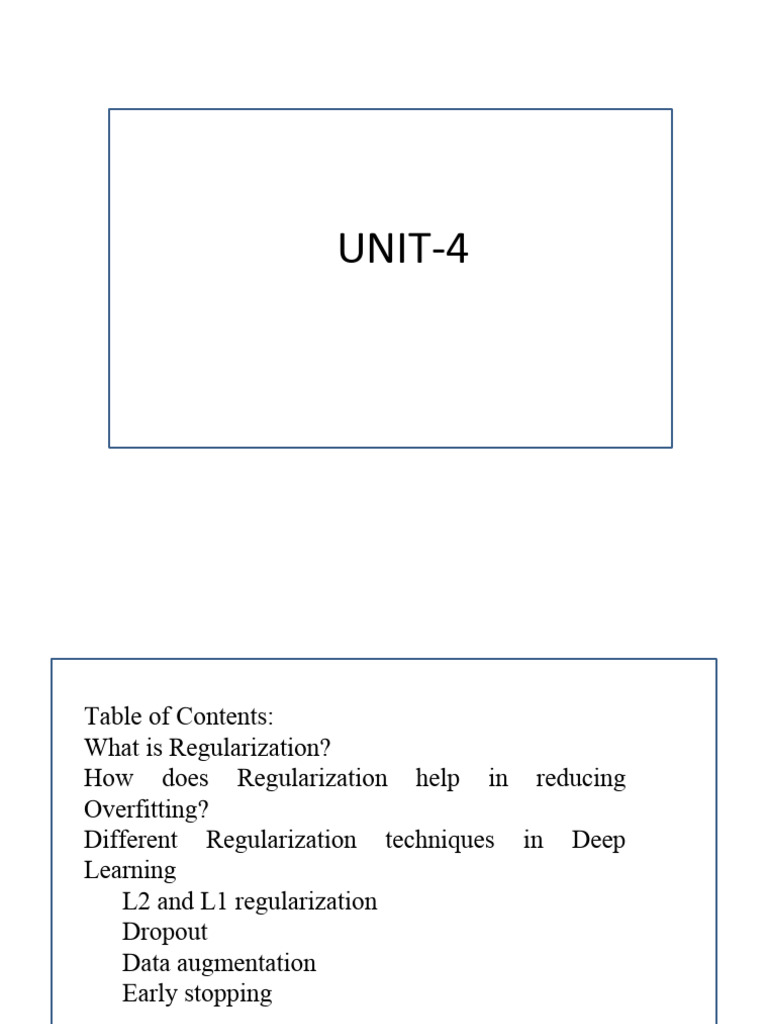 UNIT-4

Table of Contents:
What is Regularization?
How does Regularization help in reducing Overfitting?
Different Regularization techniques in Deep Learning
L2 and L1 regularization
Dropout
Data augmentation
Early stopping